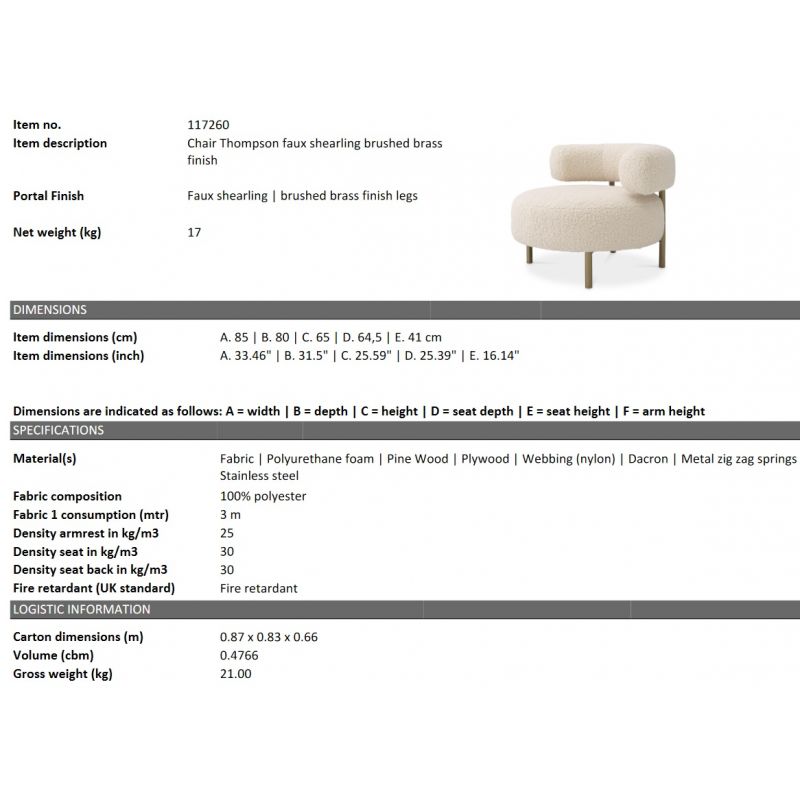 Item no.
117260

Item description
Chair Thompson faux shearling brushed brass finish

Portal Finish
Faux shearling | brushed brass finish legs

Net weight (kg)
17

DIMENSIONS

Item dimensions (cm)
A. 85 | B. 80 | C. 65 | D. 64,5 | E. 41 cm

Item dimensions (inch)
A. 33.46" | B. 31.5" | C. 25.59" | D. 25.39" | E. 16.14"

Dimensions are indicated as follows: A = width | B = depth | C = height | D = seat depth | E = seat height | F = arm height

SPECIFICATIONS

Material(s)
Fabric | Polyurethane foam | Pine Wood | Plywood | Webbing (nylon) | Dacron | Metal zig zag springs Stainless steel

Fabric composition
100% polyester

Fabric 1 consumption (mtr)
3 m

Density armrest in kg/m3
25

Density seat in kg/m3
30

Density seat back in kg/m3
30

Fire retardant (UK standard)
Fire retardant

LOGISTIC INFORMATION

Carton dimensions (m)
0.87 x 0.83 x 0.66

Volume (cbm)
0.4766

Gross weight (kg)
21.00